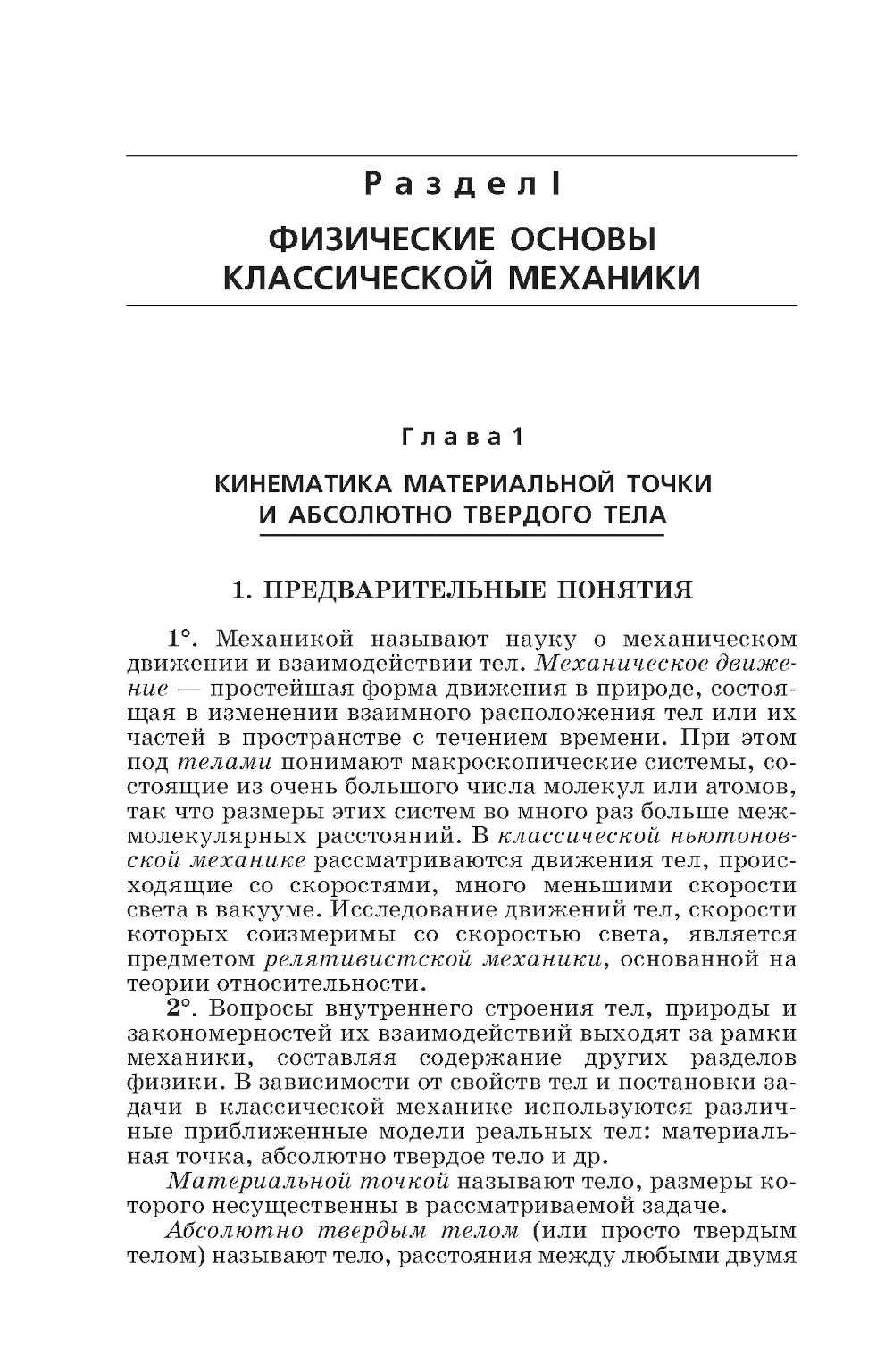 Раздел I

ФИЗИЧЕСКИЕ ОСНОВЫ КЛАССИЧЕСКОЙ МЕХАНИКИ

Глава 1

КИНЕМАТИКА МАТЕРИАЛЬНОЙ ТОЧКИ И АБСОЛЮТНО ТВЕРДОГО ТЕЛА

1. ПРЕДВАРИТЕЛЬНЫЕ ПОНЯТИЯ

1°. Механикой называют науку о механическом движении и взаимодействии тел. Механическое движение — простейшая форма движения в природе, состоящая в изменении взаимного расположения тел или их частей в пространстве с течением времени. При этом под телами понимают макроскопические системы, состоящие из очень большого числа молекул или атомов, так что размеры этих систем во много раз больше межмолекулярных расстояний. В классической ньютоновской механике рассматриваются движения тел, происходящие со скоростями, много меньшими скорости света в вакууме. Исследование движений тел, скорости которых соизмеримы со скоростью света, является предметом релятивистской механики, основанной на теории относительности.

2°. Вопросы внутреннего строения тел, природы и закономерностей их взаимодействий выходят за рамки механики, составляя содержание других разделов физики. В зависимости от свойств тел и постановки задачи в классической механике используются различные приближенные модели реальных тел: материальная точка, абсолютно твердое тело и др.

Материальной точкой называют тело, размеры которого несущественны в рассматриваемой задаче.

Абсолютно твердым телом (или просто твердым телом) называют тело, расстояния между любыми двумя